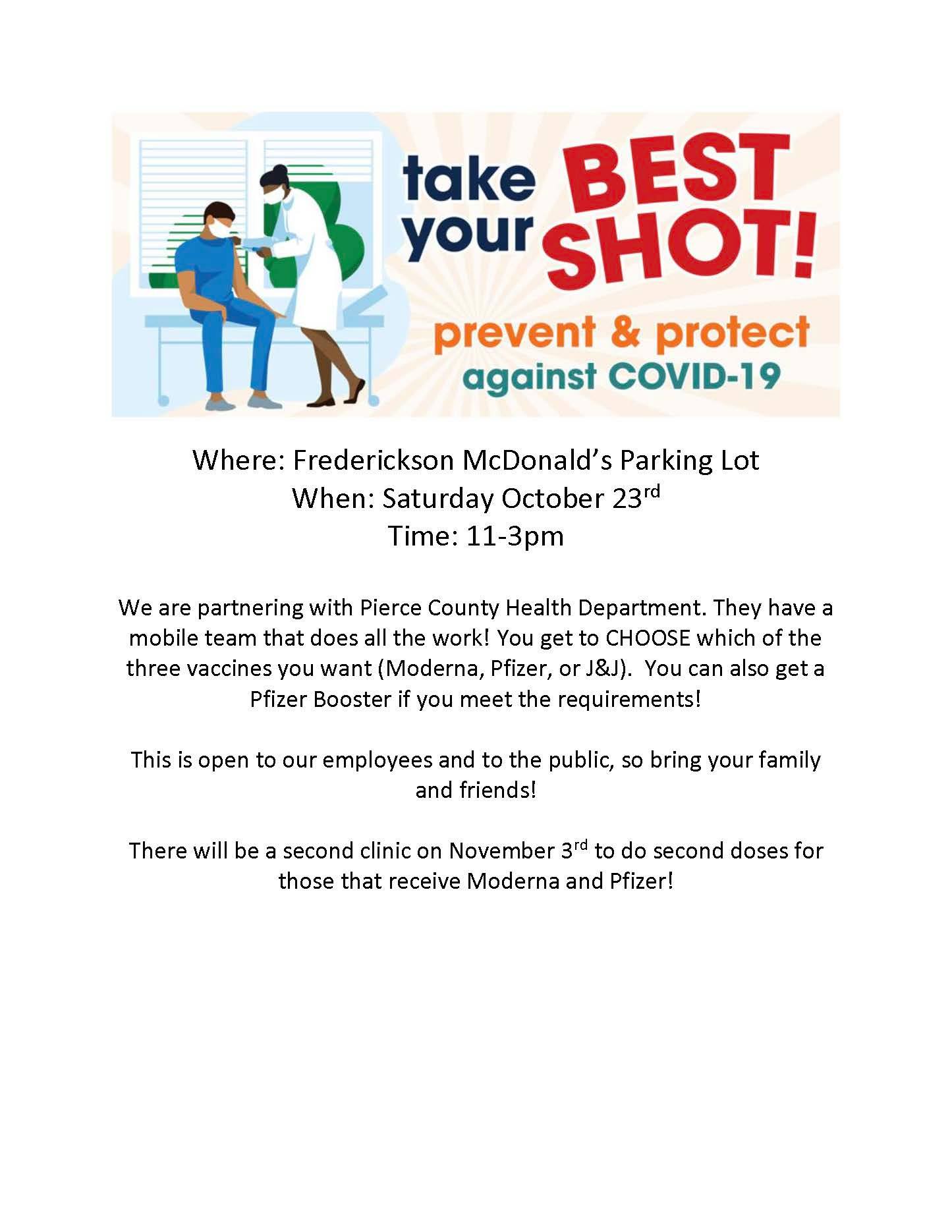 take your BEST SHOT!
prevent & protect
against COVID-19

Where: Frederickson McDonald's Parking Lot
When: Saturday October 23rd
Time: 11-3pm

We are partnering with Pierce County Health Department. They have a mobile team that does all the work! You get to CHOOSE which of the three vaccines you want (Moderna, Pfizer, or J&J). You can also get a Pfizer Booster if you meet the requirements!

This is open to our employees and to the public, so bring your family and friends!

There will be a second clinic on November 3rd to do second doses for those that receive Moderna and Pfizer!